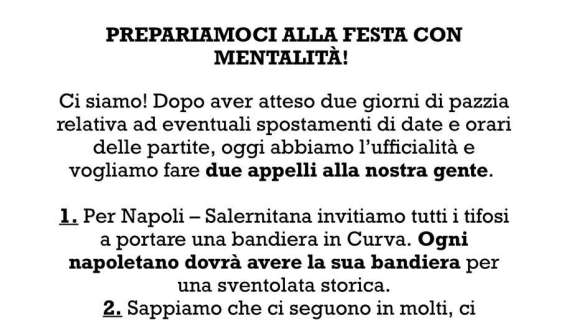 PREPARIAMOCI ALLA FESTA CON MENTALITÀ!

Ci siamo! Dopo aver atteso due giorni di pazzia relativa ad eventuali spostamenti di date e orari delle partite, oggi abbiamo l'ufficialità e vogliamo fare due appelli alla nostra gente.

1. Per Napoli – Salernitana invitiamo tutti i tifosi a portare una bandiera in Curva. Ogni napoletano dovrà avere la sua bandiera per una sventolata storica.

2. Sappiamo che ci seguono in molti, ci